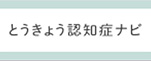 とうきょう認知症ナビ